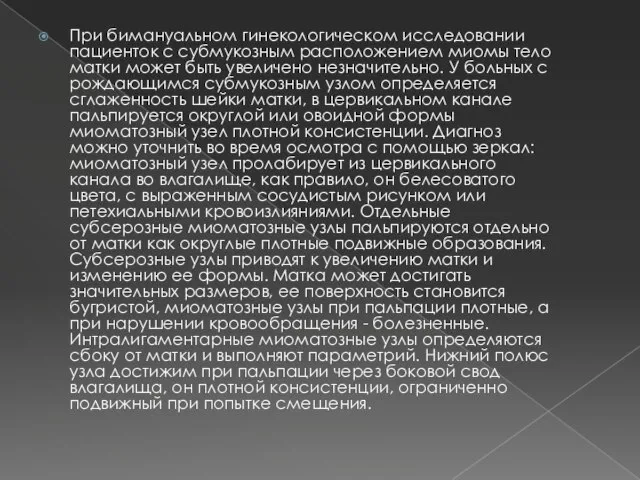 При бимануальном гинекологическом исследовании пациенток с субмукозным расположением миомы тело матки может быть увеличено незначительно. У больных с рождающимся субмукозным узлом определяется сглаженность шейки матки, в цервикальном канале пальпируется округлой или овоидной формы миоматозный узел плотной консистенции. Диагноз можно уточнить во время осмотра с помощью зеркал: миоматозный узел пролабирует из цервикального канала во влагалище, как правило, он белесоватого цвета, с выраженным сосудистым рисунком или петехиальными кровоизлияниями. Отдельные субсерозные миоматозные узлы пальпируются отдельно от матки как округлые плотные подвижные образования. Субсерозные узлы приводят к увеличению матки и изменению ее формы. Матка может достигать значительных размеров, ее поверхность становится бугристой, миоматозные узлы при пальпации плотные, а при нарушении кровообращения - болезненные. Интралигаментарные миоматозные узлы определяются сбоку от матки и выполняют параметрий. Нижний полюс узла достижим при пальпации через боковой свод влагалища, он плотной консистенции, ограниченно подвижный при попытке смещения.